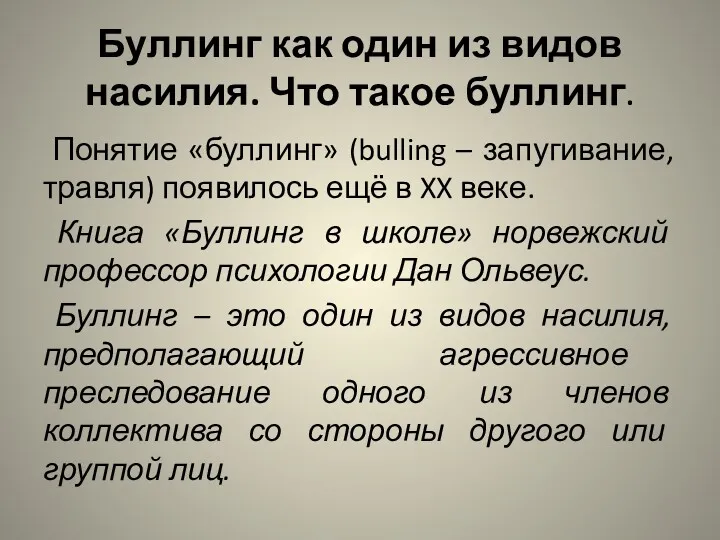 Буллинг как один из видов насилия. Что такое буллинг.

Понятие «буллинг» (bulling – запугивание, травля) появилось ещё в XX веке.

Книга «Буллинг в школе» норвежский профессор психологии Дан Ольвеус.

Буллинг – это один из видов насилия, предполагающий агрессивное преследование одного из членов коллектива со стороны другого или группой лиц.